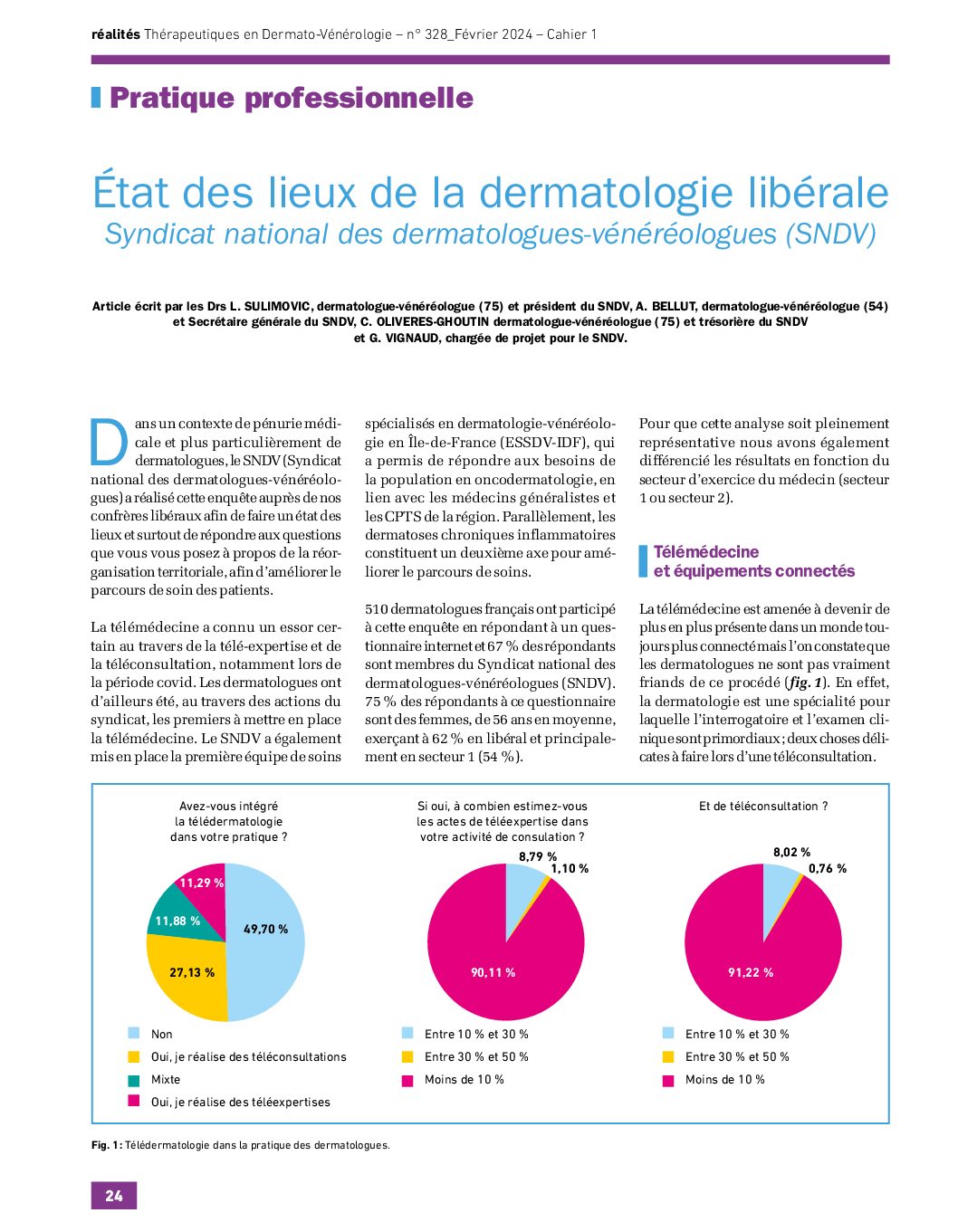 réalités Thérapeutiques en Dermato-Vénérologie – n° 328_Février 2024 – Cahier 1

Pratique professionnelle

État des lieux de la dermatologie libérale
Syndicat national des dermatologues-vénéréologues (SNDV)

Article écrit par les Drs L. SULIMOVIC, dermatologue-vénéréologue (75) et président du SNDV, A. BELLUT, dermatologue-vénéréologue (54) et Secrétaire générale du SNDV, C. OLIVERES-GHOUTIN dermatologue-vénéréologue (75) et trésorière du SNDV et G. VIGNAUD, chargée de projet pour le SNDV.

Dans un contexte de pénurie médicale et plus particulièrement de dermatologues, le SNDV (Syndicat national des dermatologues-vénéréologues) a réalisé cette enquête auprès de nos confrères libéraux afin de faire un état des lieux et surtout de répondre aux questions que vous vous posez à propos de la réorganisation territoriale, afin d'améliorer le parcours de soin des patients.

La télémédecine a connu un essor certain au travers de la télé-expertise et de la téléconsultation, notamment lors de la période covid. Les dermatologues ont d'ailleurs été, au travers des actions du syndicat, les premiers à mettre en place la télémédecine. Le SNDV a également mis en place la première équipe de soins spécialisés en dermatologie-vénéréologie en Île-de-France (ESSDV-IDF), qui a permis de répondre aux besoins de la population en oncodermatologie, en lien avec les médecins généralistes et les CPTS de la région. Parallèlement, les dermatoses chroniques inflammatoires constituent un deuxième axe pour améliorer le parcours de soins.

510 dermatologues français ont participé à cette enquête en répondant à un questionnaire internet et 67 % des répondants sont membres du Syndicat national des dermatologues-vénéréologues (SNDV). 75 % des répondants à ce questionnaire sont des femmes, de 56 ans en moyenne, exerçant à 62 % en libéral et principalement en secteur 1 (54 %).

Pour que cette analyse soit pleinement représentative nous avons également différencié les résultats en fonction du secteur d'exercice du médecin (secteur 1 ou secteur 2).

Télémédecine et équipements connectés

La télémédecine est amenée à devenir de plus en plus présente dans un monde toujours plus connecté mais l'on constate que les dermatologues ne sont pas vraiment friands de ce procédé (fig. 1). En effet, la dermatologie est une spécialité pour laquelle l'interrogatoire et l'examen clinique sont primordiaux ; deux choses délicates à faire lors d'une téléconsultation.

Avez-vous intégré la télédermatologie dans votre pratique ?
11,29 %
11,88 %
49,70 %
27,13 %
Non
Oui, je réalise des téléconsultations
Mixte
Oui, je réalise des téléexpertises

Si oui, à combien estimez-vous les actes de téléexpertise dans votre activité de consulation ?
8,79 %
1,10 %
90,11 %
Entre 10 % et 30 %
Entre 30 % et 50 %
Moins de 10 %

Et de téléconsultation ?
8,02 %
0,76 %
91,22 %
Entre 10 % et 30 %
Entre 30 % et 50 %
Moins de 10 %

Fig. 1 : Télédermatologie dans la pratique des dermatologues.

24